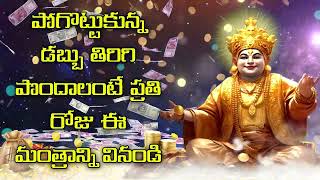 పోగొట్టుకున్న డబ్బు తిరిగి పొందాలంటే ప్రతి రోజు ఈ మంత్రాన్ని వినండి